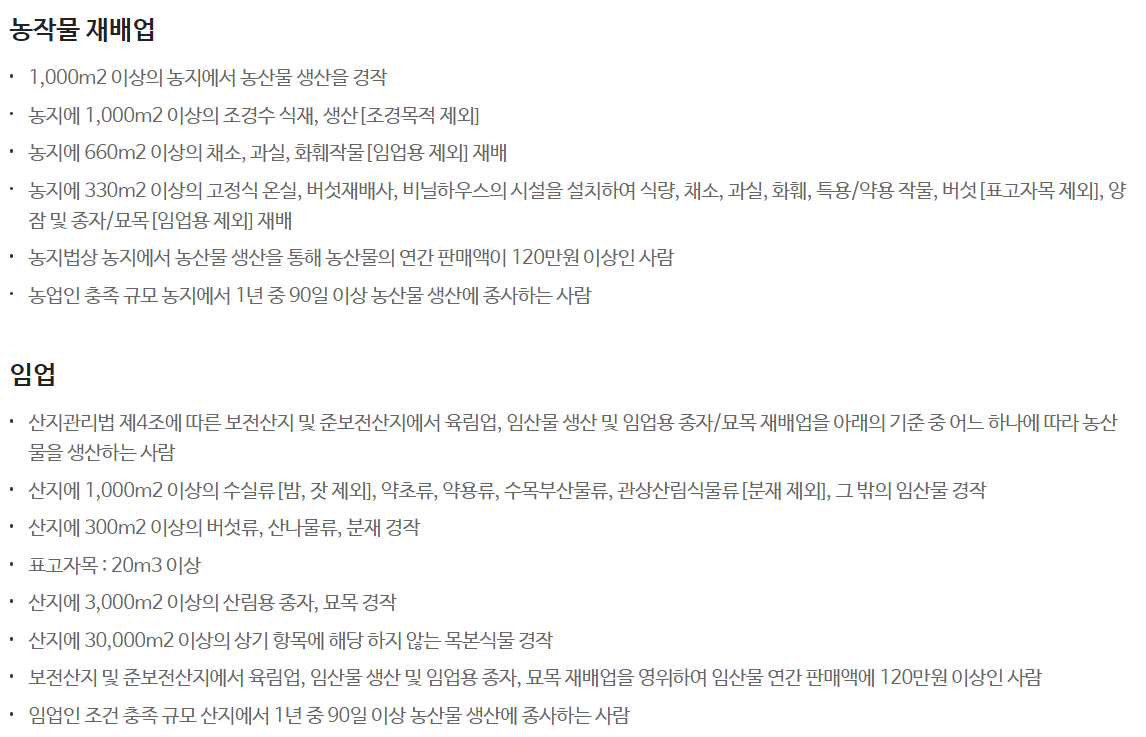 농작물 재배업

• 1,000m2 이상의 농지에서 농산물 생산을 경작
• 농지에 1,000m2 이상의 조경수 식재, 생산 [조경목적 제외]
• 농지에 660m2 이상의 채소, 과실, 화훼작물 [임업용 제외] 재배
• 농지에 330m2 이상의 고정식 온실, 버섯재배사, 비닐하우스의 시설을 설치하여 식량, 채소, 과실, 화훼, 특용/약용 작물, 버섯 [표고자목 제외], 양잠 및 종자/묘목 [임업용 제외] 재배
• 농지법상 농지에서 농산물 생산을 통해 농산물의 연간 판매액이 120만원 이상인 사람
• 농업인 충족 규모 농지에서 1년 중 90일 이상 농산물 생산에 종사하는 사람

임업

• 산지관리법 제4조에 따른 보전산지 및 준보전산지에서 육림업, 임산물 생산 및 임업용 종자/묘목 재배업을 아래의 기준 중 어느 하나에 따라 농산물을 생산하는 사람
• 산지에 1,000m2 이상의 수실류 [밤, 잣 제외], 약초류, 약용류, 수목부산물류, 관상산림식물류 [분재 제외], 그 밖의 임산물 경작
• 산지에 300m2 이상의 버섯류, 산나물류, 분재 경작
• 표고자목 : 20m3 이상
• 산지에 3,000m2 이상의 산림용 종자, 묘목 경작
• 산지에 30,000m2 이상의 상기 항목에 해당 하지 않는 목본식물 경작
• 보전산지 및 준보전산지에서 육림업, 임산물 생산 및 임업용 종자, 묘목 재배업을 영위하여 임산물 연간 판매액에 120만원 이상인 사람
• 임업인 조건 충족 규모 산지에서 1년 중 90일 이상 농산물 생산에 종사하는 사람